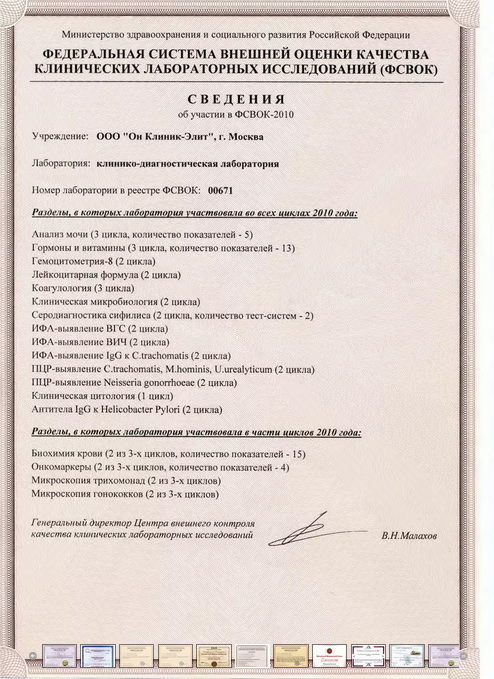 Министерство здравоохранения и социального развития Российской Федерации

ФЕДЕРАЛЬНАЯ СИСТЕМА ВНЕШНЕЙ ОЦЕНКИ КАЧЕСТВА КЛИНИЧЕСКИХ ЛАБОРАТОРНЫХ ИССЛЕДОВАНИЙ (ФСВОК)

СВЕДЕНИЯ
об участии в ФСВОК-2010

Учреждение: ООО "Он Клиник-Элит", г. Москва

Лаборатория: клинико-диагностическая лаборатория

Номер лаборатории в реестре ФСВОК: 00671

Разделы, в которых лаборатория участвовала во всех циклах 2010 года:

Анализ мочи (3 цикла, количество показателей - 5)
Гормоны и витамины (3 цикла, количество показателей - 13)
Гемоцитометрия-8 (2 цикла)
Лейкоцитарная формула (2 цикла)
Коагулология (3 цикла)
Клиническая микробиология (2 цикла)
Серодиагностика сифилиса (2 цикла, количество тест-систем - 2)
ИФА-выявление ВГС (2 цикла)
ИФА-выявление ВИЧ (2 цикла)
ИФА-выявление IgG к C.trachomatis (2 цикла)
ПЦР-выявление C.trachomatis, M.hominis, U.urealyticum (2 цикла)
ПЦР-выявление Neisseria gonorrhoeae (2 цикла)
Клиническая цитология (1 цикл)
Антитела IgG к Helicobacter Pylori (2 цикла)

Разделы, в которых лаборатория участвовала в части циклов 2010 года:

Биохимия крови (2 из 3-х циклов, количество показателей - 15)
Онкомаркеры (2 из 3-х циклов, количество показателей - 4)
Микроскопия трихомонад (2 из 3-х циклов)
Микроскопия гонококков (2 из 3-х циклов)

Генеральный директор Центра внешнего контроля качества клинических лабораторных исследований В.Н.Малахов